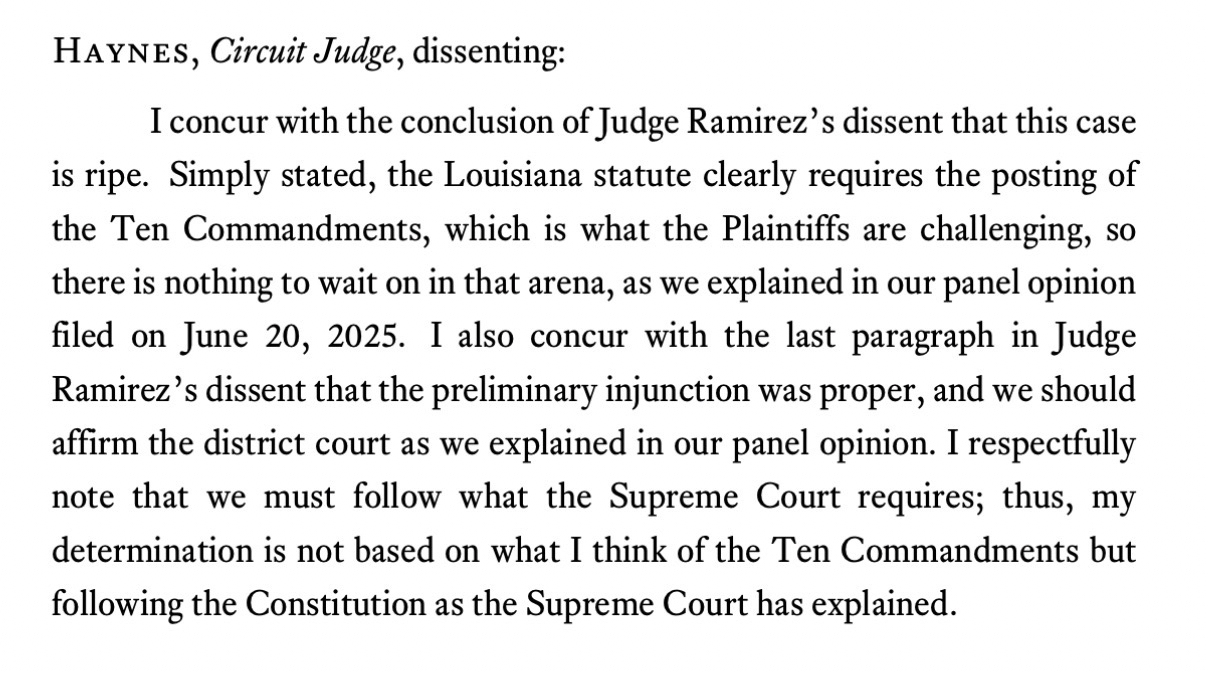 Haynes, Circuit Judge, dissenting:

I concur with the conclusion of Judge Ramirez's dissent that this case is ripe. Simply stated, the Louisiana statute clearly requires the posting of the Ten Commandments, which is what the Plaintiffs are challenging, so there is nothing to wait on in that arena, as we explained in our panel opinion filed on June 20, 2025. I also concur with the last paragraph in Judge Ramirez's dissent that the preliminary injunction was proper, and we should affirm the district court as we explained in our panel opinion. I respectfully note that we must follow what the Supreme Court requires; thus, my determination is not based on what I think of the Ten Commandments but following the Constitution as the Supreme Court has explained.